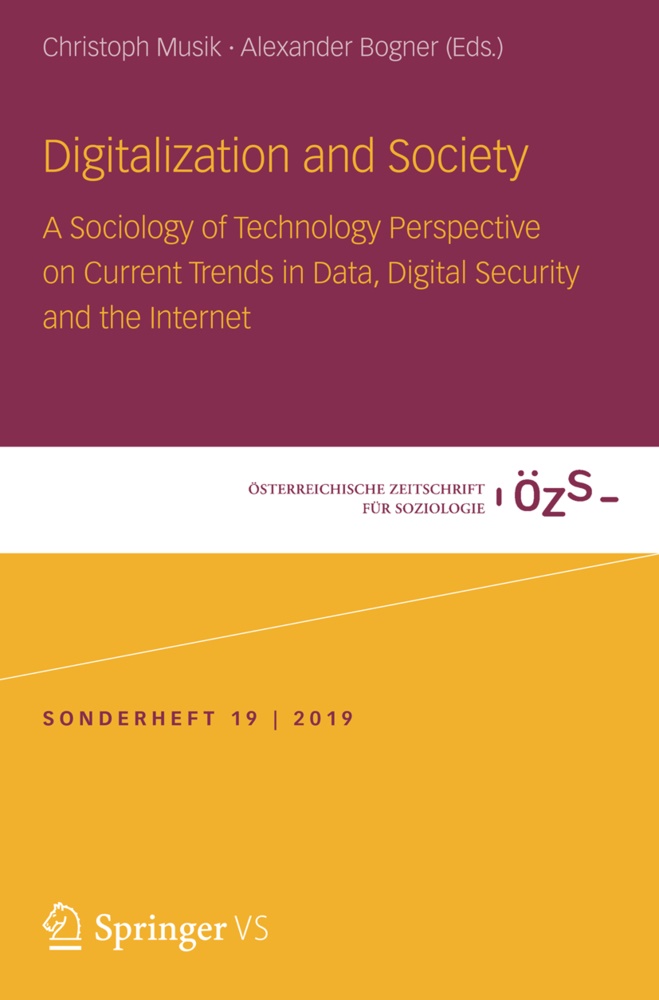 Christoph Musik · Alexander Bogner (Eds.)

Digitalization and Society

A Sociology of Technology Perspective on Current Trends in Data, Digital Security and the Internet

ÖSTERREICHISCHE ZEITSCHRIFT FÜR SOZIOLOGIE

ÖZS

SONDERHEFT 19 | 2019

Springer VS